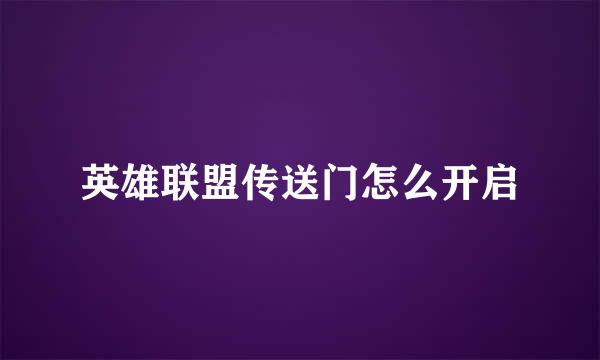 英雄联盟传送门怎么开启